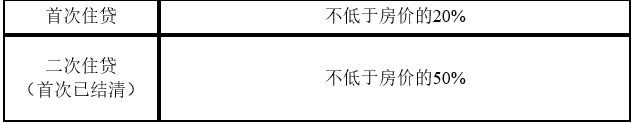 | 首次住贷 | 不低于房价的20% |
|---|---|
| 二次住贷（首次已结清） | 不低于房价的50% |